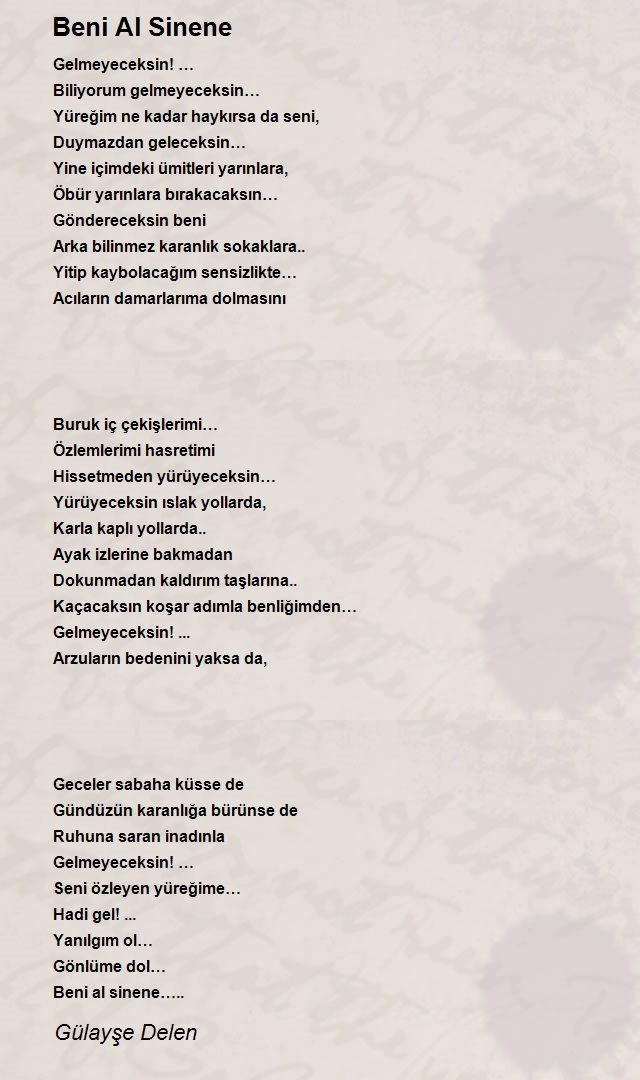 Beni Al Sinene

Gelmeyeceksin! …
Biliyorum gelmeyeceksin…
Yüreğim ne kadar haykırsa da seni,
Duymazdan geleceksin…
Yine içimdeki ümitleri yarınlara,
Öbür yarınlara bırakacaksın…
Göndereceksin beni
Arka bilinmez karanlık sokaklara..
Yitip kaybolacağım sensizlikte…
Acıların damarlarıma dolmasını

Buruk iç çekişlerimi…
Özlemlerimi hasretimi
Hissetmeden yürüyeceksin…
Yürüyeceksin ıslak yollarda,
Karla kaplı yollarda..
Ayak izlerine bakmadan
Dokunmadan kaldırım taşlarına..
Kaçacaksın koşar adımla benliğimden…
Gelmeyeceksin! ...
Arzuların bedenini yaksa da,

Geceler sabaha küsse de
Gündüzün karanlığa bürünse de
Ruhuna saran inadınla
Gelmeyeceksin! …
Seni özleyen yüreğime…
Hadi gel! ...
Yanılgım ol…
Gönlüme dol…
Beni al sinene…..

Gülayşe Delen